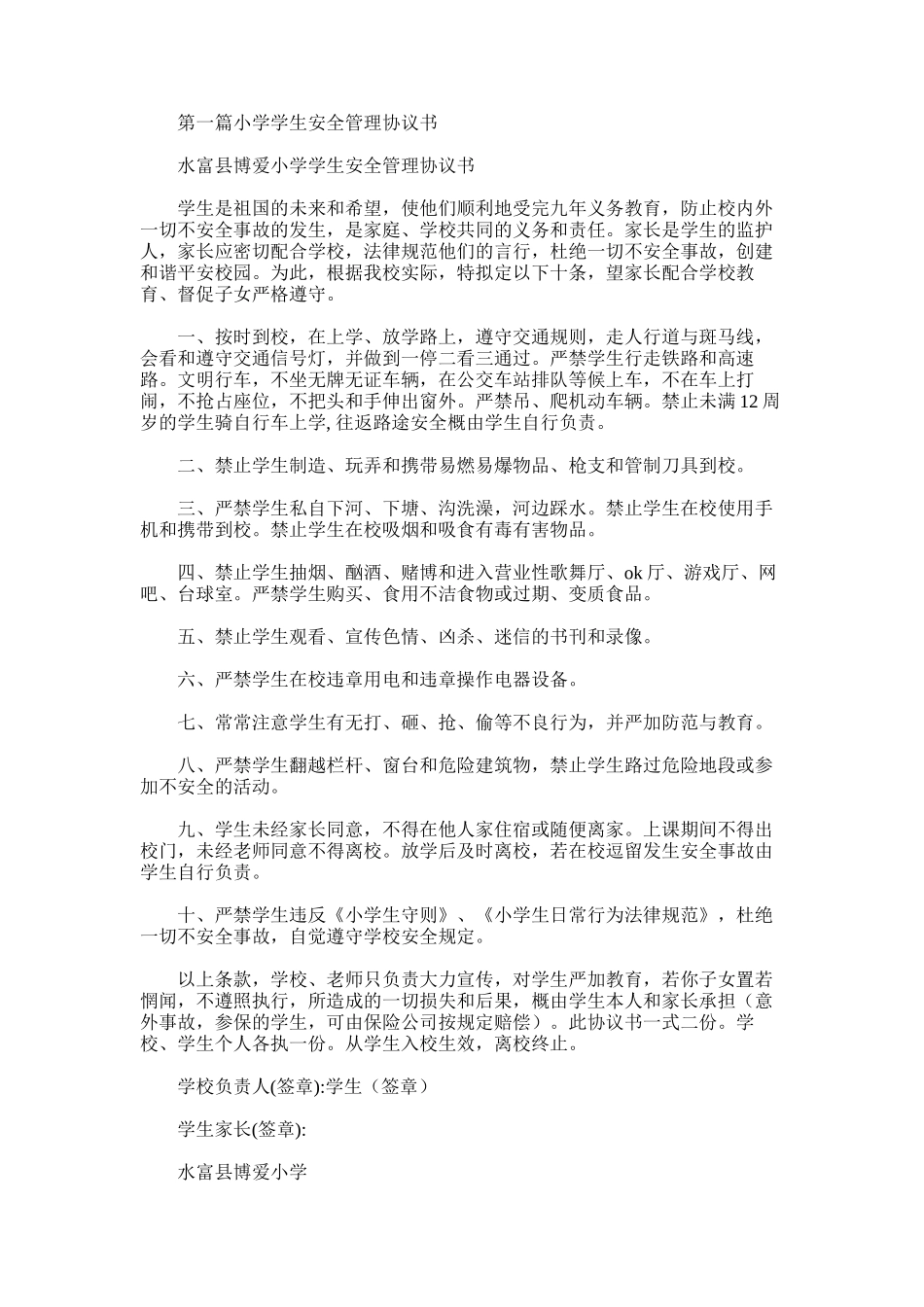 第一篇小学学生安全管理协议书

水富县博爱小学学生安全管理协议书

学生是祖国的未来和希望，使他们顺利地受完九年义务教育，防止校内外一切不安全事故的发生，是家庭、学校共同的义务和责任。家长是学生的监护人，家长应密切配合学校，法律规范他们的言行，杜绝一切不安全事故，创建和谐平安校园。为此，根据我校实际，特拟定以下十条，望家长配合学校教育、督促子女严格遵守。

一、按时到校，在上学、放学路上，遵守交通规则，走人行道与斑马线，会看和遵守交通信号灯，并做到一停二看三通过。严禁学生行走铁路和高速路。文明行车，不坐无牌无证车辆，在公交车站排队等候上车，不在车上打闹，不抢占座位，不把头和手伸出窗外。严禁吊、爬机动车辆。禁止未满12周岁的学生骑自行车上学，往返路途安全概由学生自行负责。

二、禁止学生制造、玩弄和携带易燃易爆物品、枪支和管制刀具到校。

三、严禁学生私自下河、下塘、沟洗澡，河边踩水。禁止学生在校使用手机和携带到校。禁止学生在校吸烟和吸食有毒有害物品。

四、禁止学生抽烟、酗酒、赌博和进入营业性歌舞厅、ok厅、游戏厅、网吧、台球室。严禁学生购买、食用不洁食物或过期、变质食品。

五、禁止学生观看、宣传色情、凶杀、迷信的书刊和录像。

六、严禁学生在校违章用电和违章操作电器设备。

七、常常注意学生有无打、砸、抢、偷等不良行为，并严加防范与教育。

八、严禁学生翻越栏杆、窗台和危险建筑物，禁止学生路过危险地段或参加不安全的活动。

九、学生未经家长同意，不得在他人家住宿或随便离家。上课期间不得出校门，未经老师同意不得离校。放学后及时离校，若在校逗留发生安全事故由学生自行负责。

十、严禁学生违反《小学生守则》、《小学生日常行为法律规范》，杜绝一切不安全事故，自觉遵守学校安全规定。

以上条款，学校、老师只负责大力宣传，对学生严加教育，若你子女置若惘闻，不遵照执行，所造成的一切损失和后果，概由学生本人和家长承担（意外事故，参保的学生，可由保险公司按规定赔偿）。此协议书一式二份。学校、学生个人各执一份。从学生入校生效，离校终止。

学校负责人(签章):学生（签章）

学生家长(签章):

水富县博爱小学